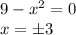 $9 - x^2 = 0$
$x = \pm 3$